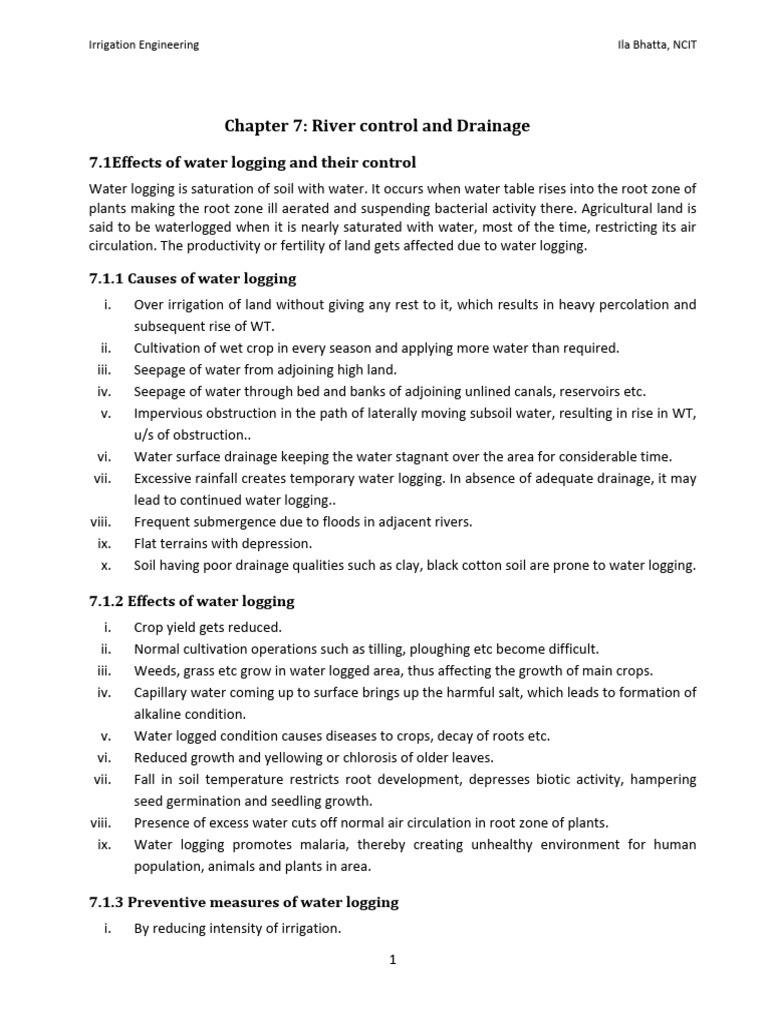 Irrigation Engineering

Ila Bhatta, NCIT

Chapter 7: River control and Drainage

7.1Effects of water logging and their control

Water logging is saturation of soil with water. It occurs when water table rises into the root zone of plants making the root zone ill aerated and suspending bacterial activity there. Agricultural land is said to be waterlogged when it is nearly saturated with water, most of the time, restricting its air circulation. The productivity or fertility of land gets affected due to water logging.

7.1.1 Causes of water logging

i. Over irrigation of land without giving any rest to it, which results in heavy percolation and subsequent rise of WT.
ii. Cultivation of wet crop in every season and applying more water than required.
iii. Seepage of water from adjoining high land.
iv. Seepage of water through bed and banks of adjoining unlined canals, reservoirs etc.
v. Impervious obstruction in the path of laterally moving subsoil water, resulting in rise in WT, u/s of obstruction..
vi. Water surface drainage keeping the water stagnant over the area for considerable time.
vii. Excessive rainfall creates temporary water logging. In absence of adequate drainage, it may lead to continued water logging..
viii. Frequent submergence due to floods in adjacent rivers.
ix. Flat terrains with depression.
x. Soil having poor drainage qualities such as clay, black cotton soil are prone to water logging.

7.1.2 Effects of water logging

i. Crop yield gets reduced.
ii. Normal cultivation operations such as tilling, ploughing etc become difficult.
iii. Weeds, grass etc grow in water logged area, thus affecting the growth of main crops.
iv. Capillary water coming up to surface brings up the harmful salt, which leads to formation of alkaline condition.
v. Water logged condition causes diseases to crops, decay of roots etc.
vi. Reduced growth and yellowing or chlorosis of older leaves.
vii. Fall in soil temperature restricts root development, depresses biotic activity, hampering seed germination and seedling growth.
viii. Presence of excess water cuts off normal air circulation in root zone of plants.
ix. Water logging promotes malaria, thereby creating unhealthy environment for human population, animals and plants in area.

7.1.3 Preventive measures of water logging

i. By reducing intensity of irrigation.

1